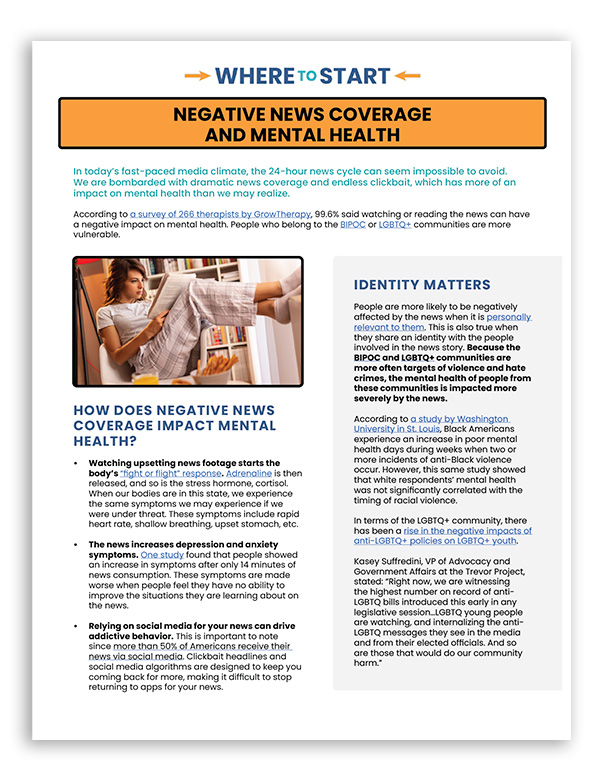 WHERE TO START

NEGATIVE NEWS COVERAGE AND MENTAL HEALTH

In today's fast-paced media climate, the 24-hour news cycle can seem impossible to avoid. We are bombarded with dramatic news coverage and endless clickbait, which has more of an impact on mental health than we may realize.

According to a survey of 266 therapists by GrowTherapy, 99.6% said watching or reading the news can have a negative impact on mental health. People who belong to the BIPOC or LGBTQ+ communities are more vulnerable.

HOW DOES NEGATIVE NEWS COVERAGE IMPACT MENTAL HEALTH?

• Watching upsetting news footage starts the body's "fight or flight" response. Adrenaline is then released, and so is the stress hormone, cortisol. When our bodies are in this state, we experience the same symptoms we may experience if we were under threat. These symptoms include rapid heart rate, shallow breathing, upset stomach, etc.

• The news increases depression and anxiety symptoms. One study found that people showed an increase in symptoms after only 14 minutes of news consumption. These symptoms are made worse when people feel they have no ability to improve the situations they are learning about on the news.

• Relying on social media for your news can drive addictive behavior. This is important to note since more than 50% of Americans receive their news via social media. Clickbait headlines and social media algorithms are designed to keep you coming back for more, making it difficult to stop returning to apps for your news.

IDENTITY MATTERS

People are more likely to be negatively affected by the news when it is personally relevant to them. This is also true when they share an identity with the people involved in the news story. Because the BIPOC and LGBTQ+ communities are more often targets of violence and hate crimes, the mental health of people from these communities is impacted more severely by the news.

According to a study by Washington University in St. Louis, Black Americans experience an increase in poor mental health days during weeks when two or more incidents of anti-Black violence occur. However, this same study showed that white respondents' mental health was not significantly correlated with the timing of racial violence.

In terms of the LGBTQ+ community, there has been a rise in the negative impacts of anti-LGBTQ+ policies on LGBTQ+ youth.

Kasey Suffredini, VP of Advocacy and Government Affairs at the Trevor Project, stated: "Right now, we are witnessing the highest number on record of anti-LGBTQ bills introduced this early in any legislative session...LGBTQ young people are watching, and internalizing the anti-LGBTQ messages they see in the media and from their elected officials. And so are those that would do our community harm."